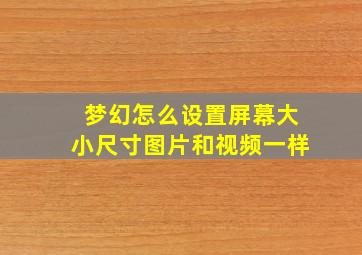 梦幻怎么设置屏幕大小尺寸图片和视频一样